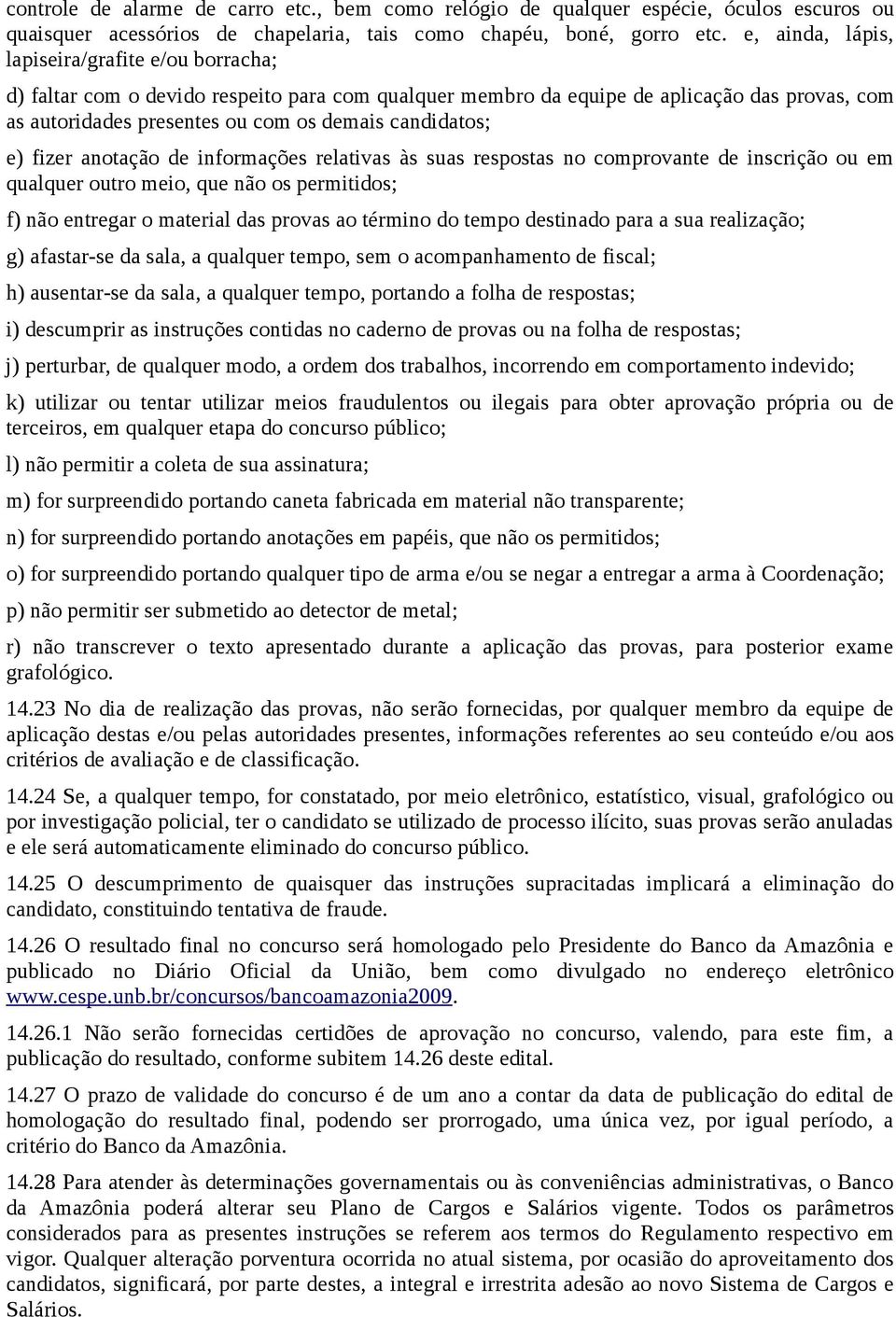 controle de alarme de carro etc., bem como relógio de qualquer espécie, óculos escuros ou quaisquer acessórios de chapelaria, tais como chapéu, boné, gorro etc. e, ainda, lápis, lapiseira/grafite e/ou borracha;

d) faltar com o devido respeito para com qualquer membro da equipe de aplicação das provas, com as autoridades presentes ou com os demais candidatos;

e) fizer anotação de informações relativas às suas respostas no comprovante de inscrição ou em qualquer outro meio, que não os permitidos;

f) não entregar o material das provas ao término do tempo destinado para a sua realização;

g) afastar-se da sala, a qualquer tempo, sem o acompanhamento de fiscal;

h) ausentar-se da sala, a qualquer tempo, portando a folha de respostas;

i) descumprir as instruções contidas no caderno de provas ou na folha de respostas;

j) perturbar, de qualquer modo, a ordem dos trabalhos, incorrendo em comportamento indevido;

k) utilizar ou tentar utilizar meios fraudulentos ou ilegais para obter aprovação própria ou de terceiros, em qualquer etapa do concurso público;

l) não permitir a coleta de sua assinatura;

m) for surpreendido portando caneta fabricada em material não transparente;

n) for surpreendido portando anotações em papéis, que não os permitidos;

o) for surpreendido portando qualquer tipo de arma e/ou se negar a entregar a arma à Coordenação;

p) não permitir ser submetido ao detector de metal;

r) não transcrever o texto apresentado durante a aplicação das provas, para posterior exame grafológico.

14.23 No dia de realização das provas, não serão fornecidas, por qualquer membro da equipe de aplicação destas e/ou pelas autoridades presentes, informações referentes ao seu conteúdo e/ou aos critérios de avaliação e de classificação.

14.24 Se, a qualquer tempo, for constatado, por meio eletrônico, estatístico, visual, grafológico ou por investigação policial, ter o candidato se utilizado de processo ilícito, suas provas serão anuladas e ele será automaticamente eliminado do concurso público.

14.25 O descumprimento de quaisquer das instruções supracitadas implicará a eliminação do candidato, constituindo tentativa de fraude.

14.26 O resultado final no concurso será homologado pelo Presidente do Banco da Amazônia e publicado no Diário Oficial da União, bem como divulgado no endereço eletrônico www.cespe.unb.br/concursos/bancoamazonia2009.

14.26.1 Não serão fornecidas certidões de aprovação no concurso, valendo, para este fim, a publicação do resultado, conforme subitem 14.26 deste edital.

14.27 O prazo de validade do concurso é de um ano a contar da data de publicação do edital de homologação do resultado final, podendo ser prorrogado, uma única vez, por igual período, a critério do Banco da Amazônia.

14.28 Para atender às determinações governamentais ou às conveniências administrativas, o Banco da Amazônia poderá alterar seu Plano de Cargos e Salários vigente. Todos os parâmetros considerados para as presentes instruções se referem aos termos do Regulamento respectivo em vigor. Qualquer alteração porventura ocorrida no atual sistema, por ocasião do aproveitamento dos candidatos, significará, por parte destes, a integral e irrestrita adesão ao novo Sistema de Cargos e Salários.